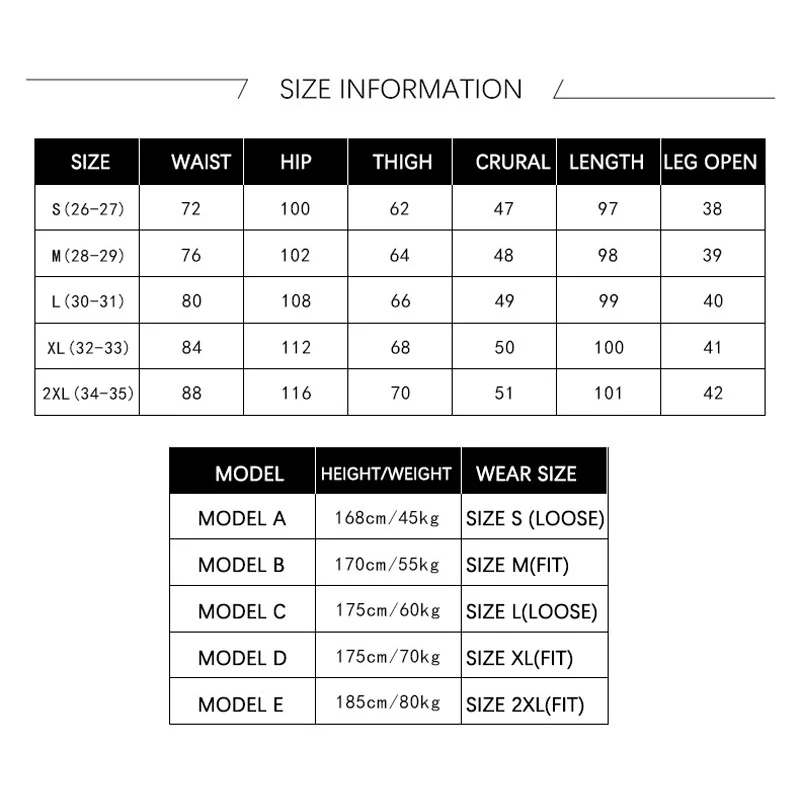 SIZE INFORMATION

| SIZE | WAIST | HIP | THIGH | CRURAL | LENGTH | LEG OPEN |
|---|---|---|---|---|---|---|
| S(26-27) | 72 | 100 | 62 | 47 | 97 | 38 |
| M(28-29) | 76 | 102 | 64 | 48 | 98 | 39 |
| L(30-31) | 80 | 108 | 66 | 49 | 99 | 40 |
| XL(32-33) | 84 | 112 | 68 | 50 | 100 | 41 |
| 2XL(34-35) | 88 | 116 | 70 | 51 | 101 | 42 |

| MODEL | HEIGHT/WEIGHT | WEAR SIZE |
|---|---|---|
| MODEL A | 168cm/45kg | SIZE S (LOOSE) |
| MODEL B | 170cm/55kg | SIZE M(FIT) |
| MODEL C | 175cm/60kg | SIZE L(LOOSE) |
| MODEL D | 175cm/70kg | SIZE XL(FIT) |
| MODEL E | 185cm/80kg | SIZE 2XL(FIT) |